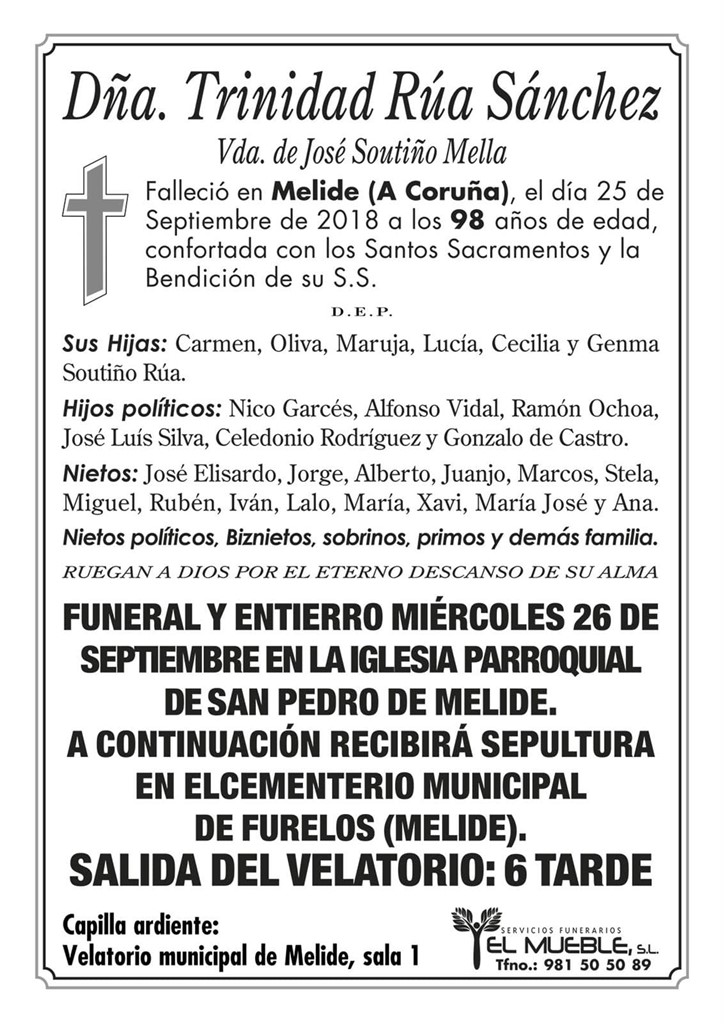 Dña. Trinidad Rúa Sánchez

Vda. de José Soutiño Mella

Falleció en Melide (A Coruña), el día 25 de Septiembre de 2018 a los 98 años de edad, confortada con los Santos Sacramentos y la Bendición de su S.S.

D.E.P.

Sus Hijas: Carmen, Oliva, Maruja, Lucía, Cecilia y Genma Soutiño Rúa.

Hijos políticos: Nico Garcés, Alfonso Vidal, Ramón Ochoa, José Luís Silva, Celedonio Rodríguez y Gonzalo de Castro.

Nietos: José Elisardo, Jorge, Alberto, Juanjo, Marcos, Stela, Miguel, Rubén, Iván, Lalo, María, Xavi, María José y Ana.

Nietos políticos, Biznietos, sobrinos, primos y demás familia.

RUEGAN A DIOS POR EL ETERNO DESCANSO DE SU ALMA

FUNERAL Y ENTIERRO MIÉRCOLES 26 DE SEPTIEMBRE EN LA IGLESIA PARROQUIAL DE SAN PEDRO DE MELIDE.
A CONTINUACIÓN RECIBIRÁ SEPULTURA EN ELCEMENTERIO MUNICIPAL DE FURELOS (MELIDE).
SALIDA DEL VELATORIO: 6 TARDE

Capilla ardiente:
Velatorio municipal de Melide, sala 1

SERVICIOS FUNERARIOS
EL MUEBLE, S.L.
Tfno.: 981 50 50 89